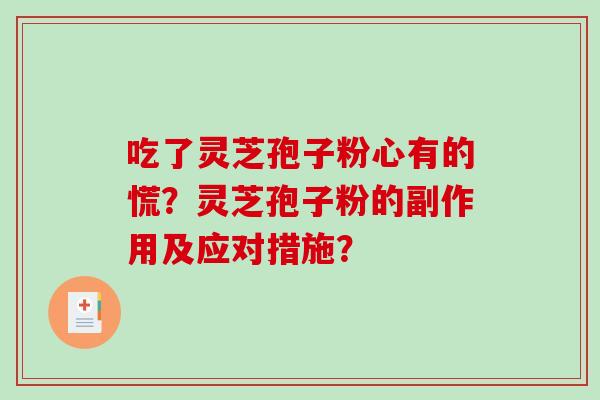 吃了灵芝孢子粉心有的慌？灵芝孢子粉的副作用及应对措施？